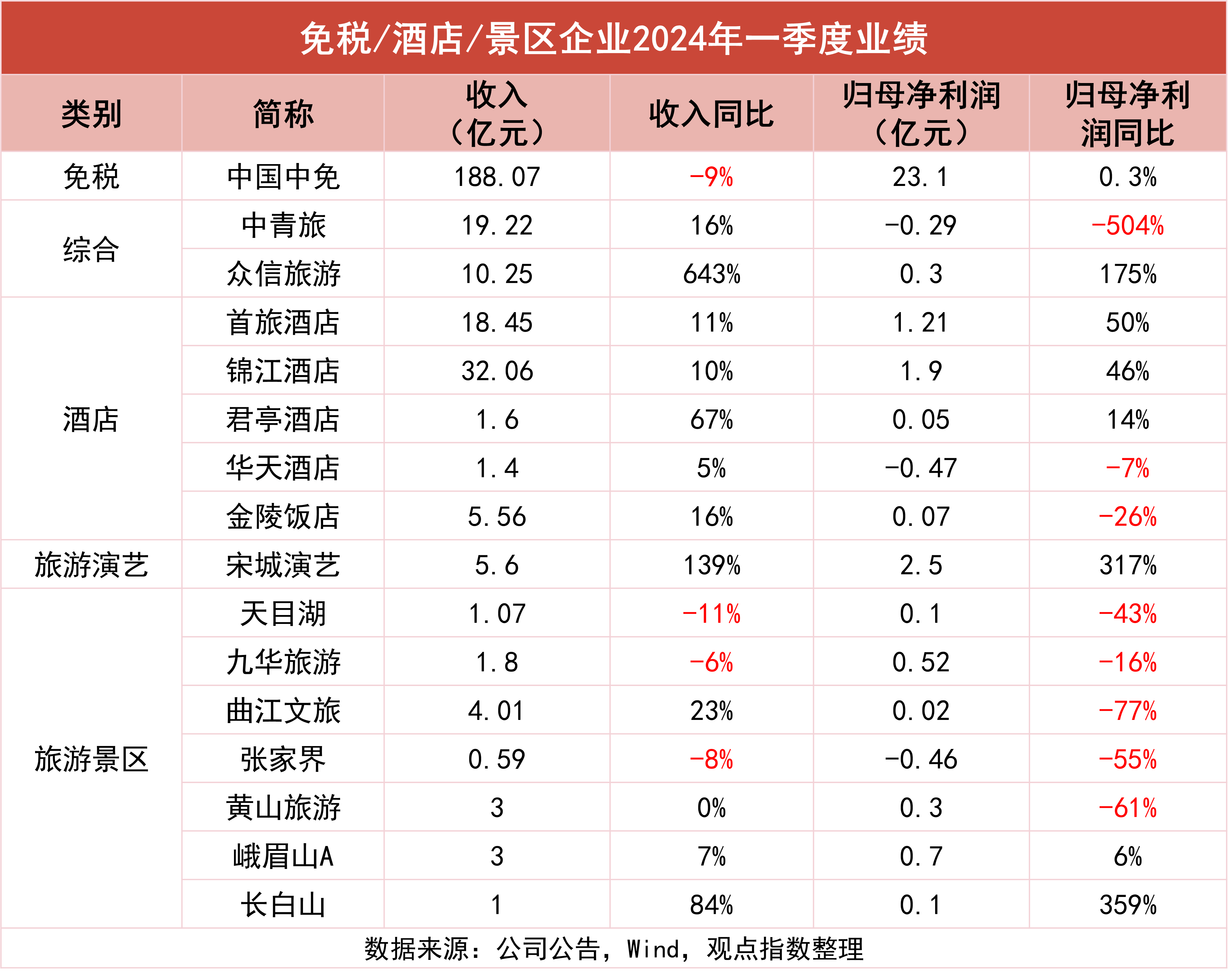 免税/酒店/景区企业2024年一季度业绩

| 类别 | 简称 | 收入（亿元） | 收入同比 | 归母净利润（亿元） | 归母净利润同比 |
|---|---|---|---|---|---|
| 免税 | 中国中免 | 188.07 | -9% | 23.1 | 0.3% |
| 综合 | 中青旅 | 19.22 | 16% | -0.29 | -504% |
|  | 众信旅游 | 10.25 | 643% | 0.3 | 175% |
| 酒店 | 首旅酒店 | 18.45 | 11% | 1.21 | 50% |
|  | 锦江酒店 | 32.06 | 10% | 1.9 | 46% |
|  | 君亭酒店 | 1.6 | 67% | 0.05 | 14% |
|  | 华天酒店 | 1.4 | 5% | -0.47 | -7% |
|  | 金陵饭店 | 5.56 | 16% | 0.07 | -26% |
| 旅游演艺 | 宋城演艺 | 5.6 | 139% | 2.5 | 317% |
| 旅游景区 | 天目湖 | 1.07 | -11% | 0.1 | -43% |
|  | 九华旅游 | 1.8 | -6% | 0.52 | -16% |
|  | 曲江文旅 | 4.01 | 23% | 0.02 | -77% |
|  | 张家界 | 0.59 | -8% | -0.46 | -55% |
|  | 黄山旅游 | 3 | 0% | 0.3 | -61% |
|  | 峨眉山A | 3 | 7% | 0.7 | 6% |
|  | 长白山 | 1 | 84% | 0.1 | 359% |

数据来源：公司公告，Wind，观点指数整理